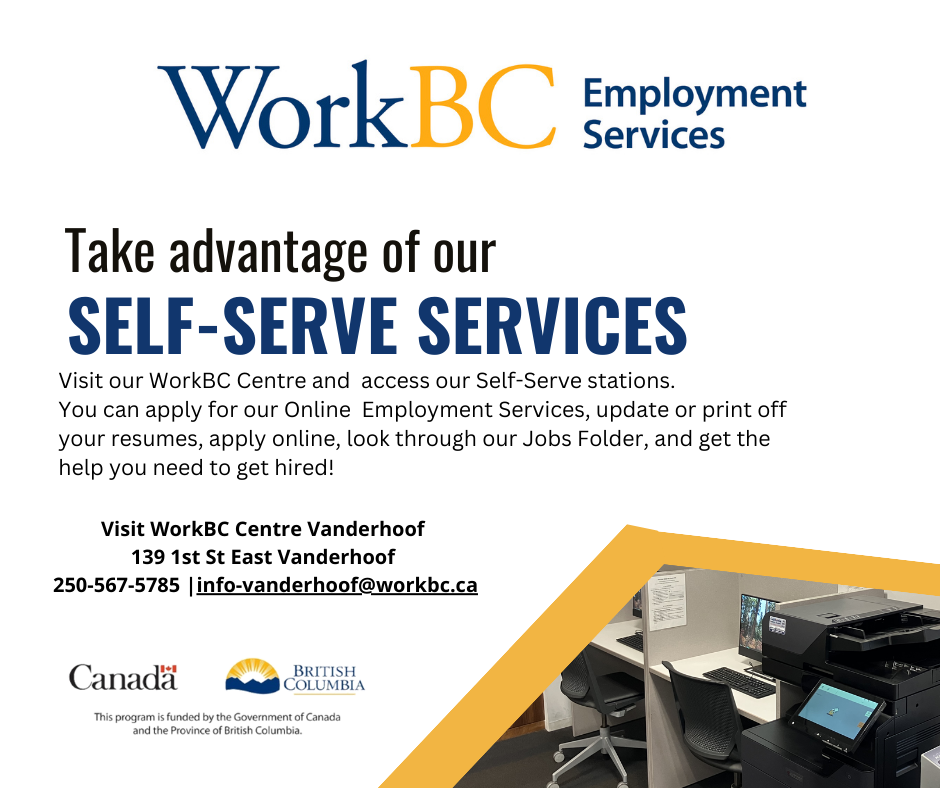 WorkBC Employment Services

Take advantage of our
SELF-SERVE SERVICES

Visit our WorkBC Centre and access our Self-Serve stations. You can apply for our Online Employment Services, update or print off your resumes, apply online, look through our Jobs Folder, and get the help you need to get hired!

Visit WorkBC Centre Vanderhoof
139 1st St East Vanderhoof
250-567-5785 |info-vanderhoof@workbc.ca

Canada

BRITISH COLUMBIA

This program is funded by the Government of Canada and the Province of British Columbia.